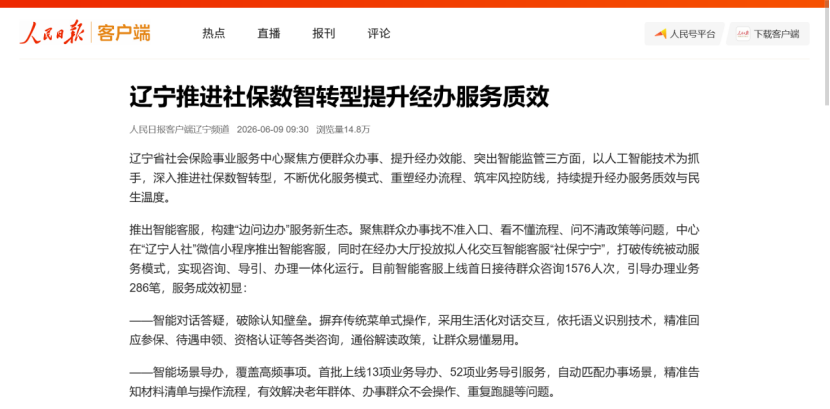 人民日报 | 客户端

热点 直播 报刊 评论

人民号平台 下载客户端

辽宁推进社保数智转型提升经办服务质效

人民日报客户端辽宁频道 2026-06-09 09:30 浏览量14.8万

辽宁省社会保险事业服务中心聚焦方便群众办事、提升经办效能、突出智能监管三方面，以人工智能技术为抓手，深入推进社保数智转型，不断优化服务模式、重塑经办流程、筑牢风控防线，持续提升经办服务质效与民生温度。

推出智能客服，构建“边问边办”服务新生态。聚焦群众办事找不准入口、看不懂流程、问不清政策等问题，中心在“辽宁人社”微信小程序推出智能客服，同时在经办大厅投放拟人化交互智能客服“社保宁宁”，打破传统被动服务模式，实现咨询、导引、办理一体化运行。目前智能客服上线首日接待群众咨询1576人次，引导办理业务286笔，服务成效初显：

——智能对话答疑，破除认知壁垒。摒弃传统菜单式操作，采用生活化对话交互，依托语义识别技术，精准回应参保、待遇申领、资格认证等各类咨询，通俗解读政策，让群众易懂易用。

——智能场景导办，覆盖高频事项。首批上线13项业务导办、52项业务导引服务，自动匹配办事场景，精准告知材料清单与操作流程，有效解决老年群体、办事群众不会操作、重复跑腿等问题。